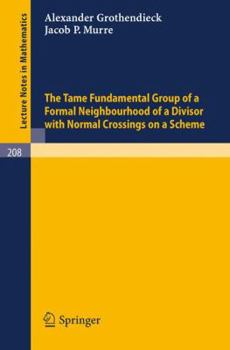 Lecture Notes in Mathematics

Alexander Grothendieck
Jacob P. Murre

The Tame Fundamental Group of a Formal Neighbourhood of a Divisor with Normal Crossings on a Scheme

208

Springer